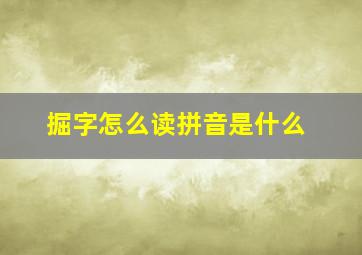 掘字怎么读拼音是什么